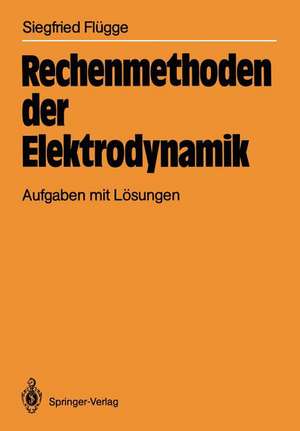 Siegfried Flügge

Rechenmethoden der Elektrodynamik

Aufgaben mit Lösungen

Springer-Verlag